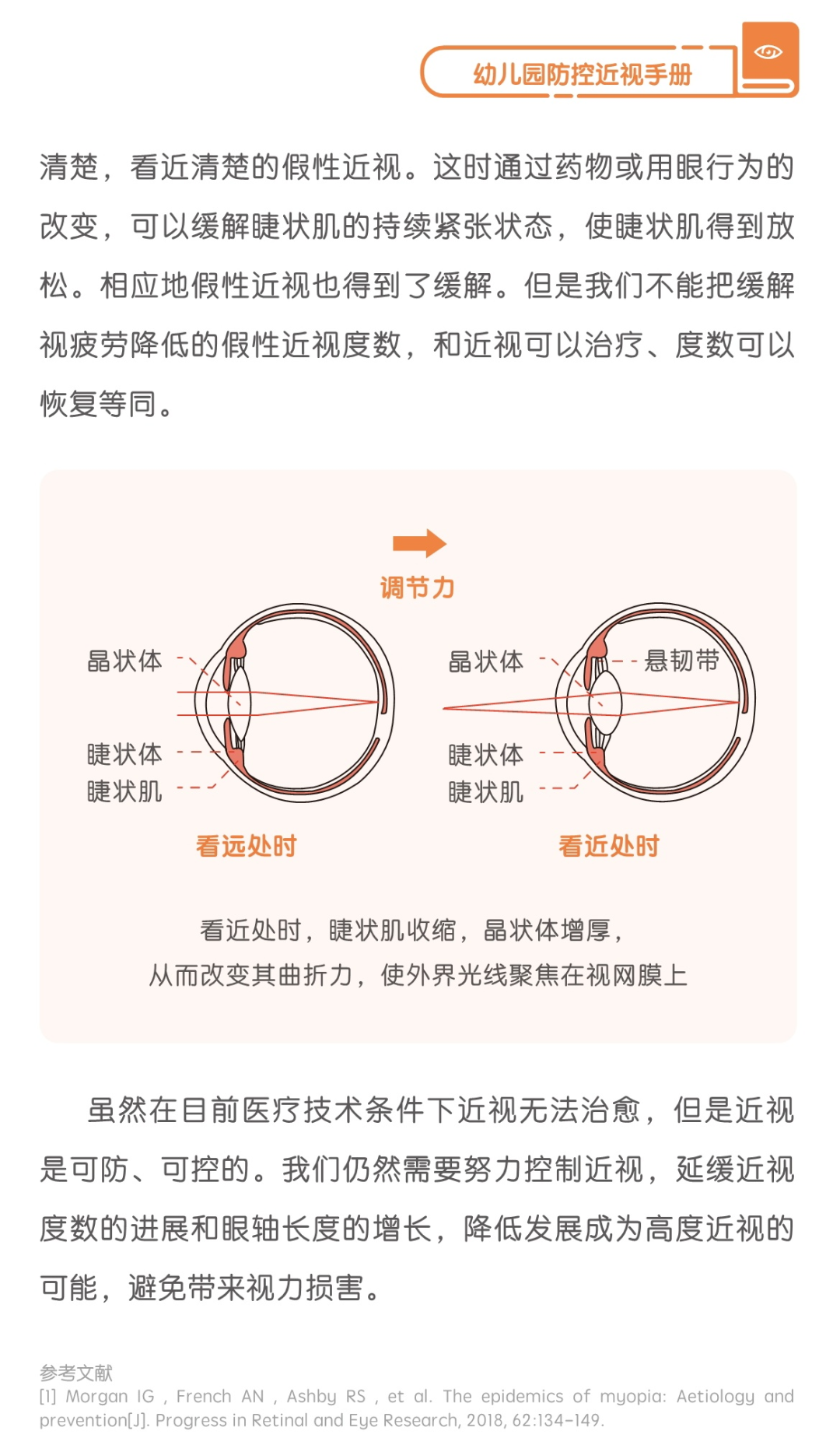 幼儿园防控近视手册

清楚，看近清楚的假性近视。这时通过药物或用眼行为的改变，可以缓解睫状肌的持续紧张状态，使睫状肌得到放松。相应地假性近视也得到了缓解。但是我们不能把缓解视疲劳降低的假性近视度数，和近视可以治疗、度数可以恢复等同。

调节力

晶状体
睫状体
睫状肌
看远处时

晶状体
悬韧带
睫状体
睫状肌
看近处时

看近处时，睫状肌收缩，晶状体增厚，
从而改变其曲折力，使外界光线聚焦在视网膜上

虽然在目前医疗技术条件下近视无法治愈，但是近视是可防、可控的。我们仍然需要努力控制近视，延缓近视度数的进展和眼轴长度的增长，降低发展成为高度近视的可能，避免带来视力损害。

参考文献
[1] Morgan IG , French AN , Ashby RS , et al. The epidemics of myopia: Aetiology and prevention[J]. Progress in Retinal and Eye Research, 2018, 62:134-149.